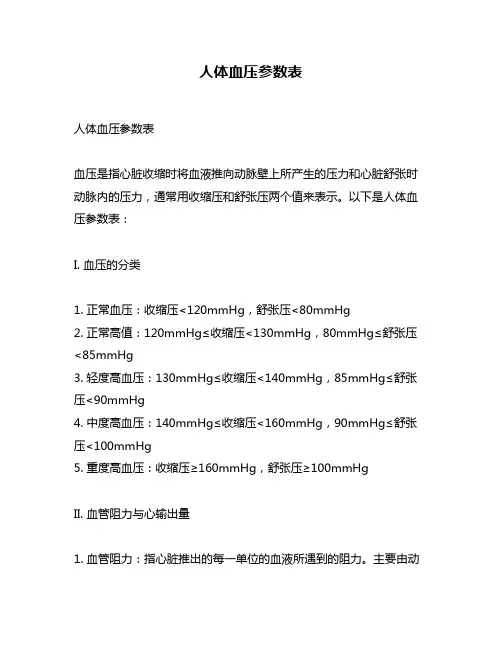 人体血压参数表

人体血压参数表

血压是指心脏收缩时将血液推向动脉壁上所产生的压力和心脏舒张时动脉内的压力，通常用收缩压和舒张压两个值来表示。以下是人体血压参数表：

I. 血压的分类

1. 正常血压：收缩压<120mmHg，舒张压<80mmHg
2. 正常高值：120mmHg≤收缩压<130mmHg，80mmHg≤舒张压<85mmHg
3. 轻度高血压：130mmHg≤收缩压<140mmHg，85mmHg≤舒张压<90mmHg
4. 中度高血压：140mmHg≤收缩压<160mmHg，90mmHg≤舒张压<100mmHg
5. 重度高血压：收缩压≥160mmHg，舒张压≥100mmHg

II. 血管阻力与心输出量

1. 血管阻力：指心脏推出的每一单位的血液所遇到的阻力。主要由动